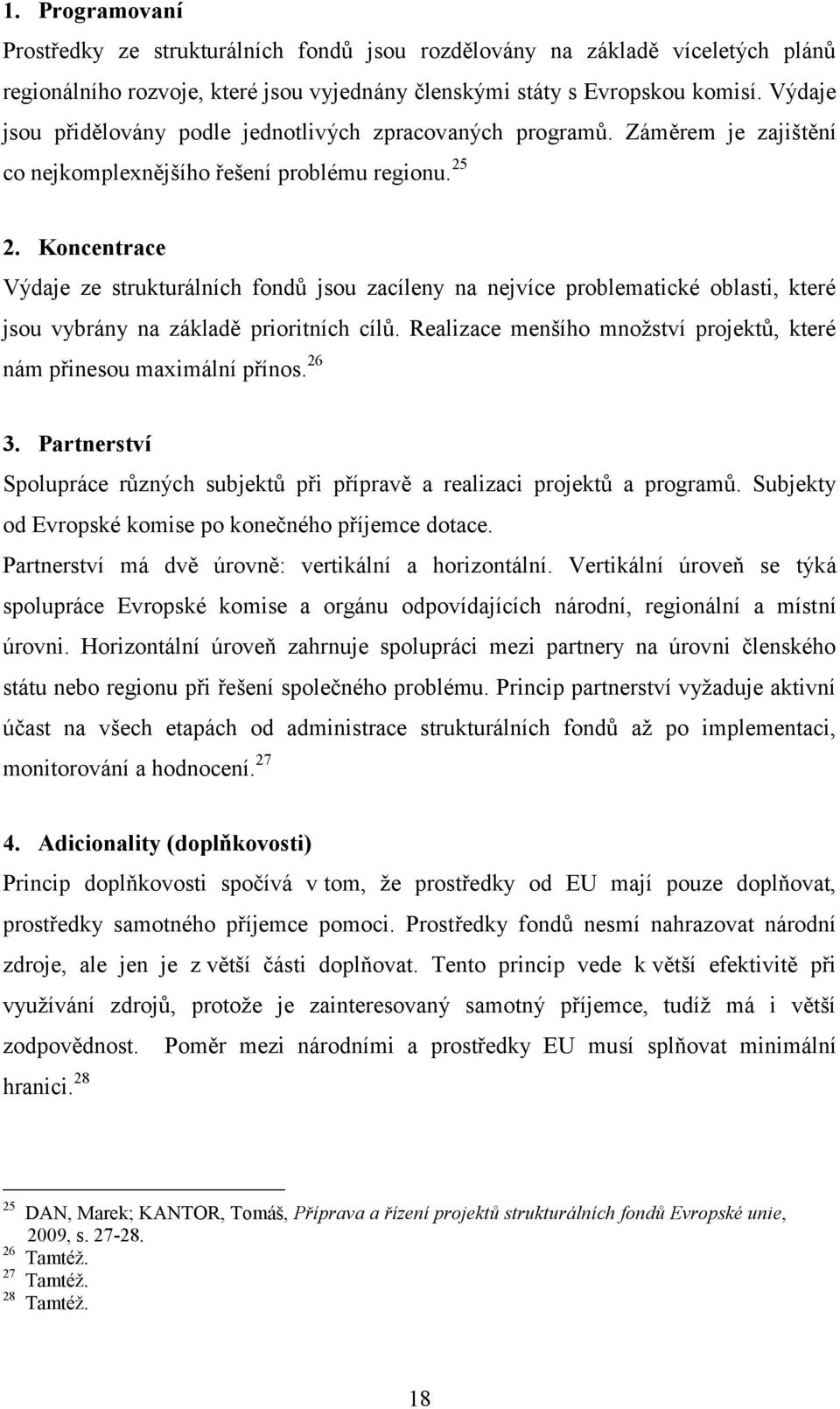 1. Programovaní

Prostředky ze strukturálních fondů jsou rozdělovány na základě víceletých plánů regionálního rozvoje, které jsou vyjednány členskými státy s Evropskou komisí. Výdaje jsou přidělovány podle jednotlivých zpracovaných programů. Záměrem je zajištění co nejkomplexnějšího řešení problému regionu. $^{25}$

2. Koncentrace

Výdaje ze strukturálních fondů jsou zacíleny na nejvíce problematické oblasti, které jsou vybrány na základě prioritních cílů. Realizace menšího množství projektů, které nám přinesou maximální přínos. $^{26}$

3. Partnerství

Spolupráce různých subjektů při přípravě a realizaci projektů a programů. Subjekty od Evropské komise po konečného příjemce dotace.

Partnerství má dvě úrovně: vertikální a horizontální. Vertikální úroveň se týká spolupráce Evropské komise a orgánu odpovídajících národní, regionální a místní úrovni. Horizontální úroveň zahrnuje spolupráci mezi partnery na úrovni členského státu nebo regionu při řešení společného problému. Princip partnerství vyžaduje aktivní účast na všech etapách od administrace strukturálních fondů až po implementaci, monitorování a hodnocení. $^{27}$

4. Adicionality (doplňkovosti)

Princip doplňkovosti spočívá v tom, že prostředky od EU mají pouze doplňovat, prostředky samotného příjemce pomoci. Prostředky fondů nesmí nahrazovat národní zdroje, ale jen je z větší části doplňovat. Tento princip vede k větší efektivitě při využívání zdrojů, protože je zainteresovaný samotný příjemce, tudíž má i větší zodpovědnost. Poměr mezi národními a prostředky EU musí splňovat minimální hranici. $^{28}$

$^{25}$ DAN, Marek; KANTOR, Tomáš, Příprava a řízení projektů strukturálních fondů Evropské unie, 2009, s. 27-28.
$^{26}$ Tamtéž.
$^{27}$ Tamtéž.
$^{28}$ Tamtéž.

18